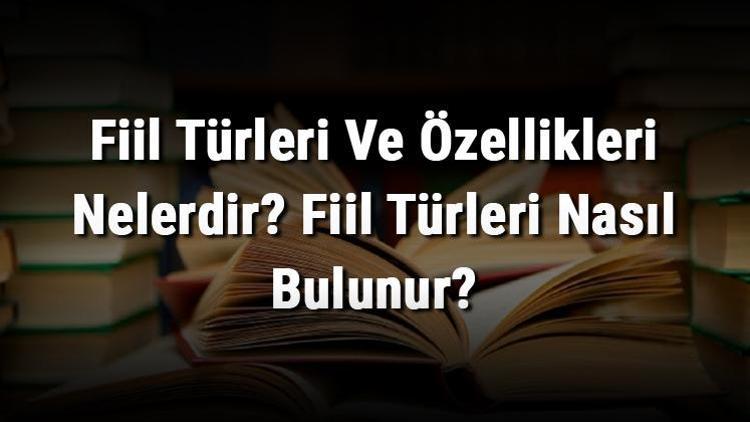 Fiil Türleri Ve Özellikleri Nelerdir? Fiil Türleri Nasıl Bulunur?